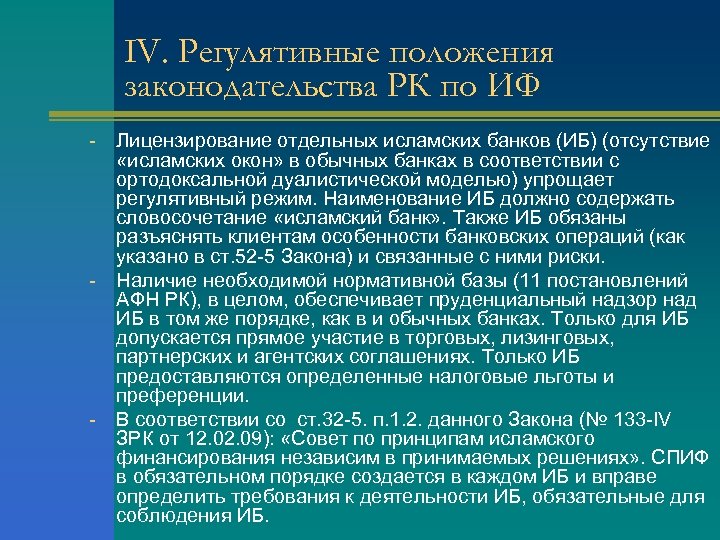 IV. Регулятивные положения законодательства РК по ИФ

- Лицензирование отдельных исламских банков (ИБ) (отсутствие «исламских окон» в обычных банках в соответствии с ортодоксальной дуалистической моделью) упрощает регулятивный режим. Наименование ИБ должно содержать словосочетание «исламский банк». Также ИБ обязаны разъяснять клиентам особенности банковских операций (как указано в ст.52-5 Закона) и связанные с ними риски.
- Наличие необходимой нормативной базы (11 постановлений АФН РК), в целом, обеспечивает пруденциальный надзор над ИБ в том же порядке, как в и обычных банках. Только для ИБ допускается прямое участие в торговых, лизинговых, партнерских и агентских соглашениях. Только ИБ предоставляются определенные налоговые льготы и преференции.
- В соответствии со ст.32-5. п.1.2. данного Закона (№ 133-IV ЗРК от 12.02.09): «Совет по принципам исламского финансирования независим в принимаемых решениях». СПИФ в обязательном порядке создается в каждом ИБ и вправе определить требования к деятельности ИБ, обязательные для соблюдения ИБ.